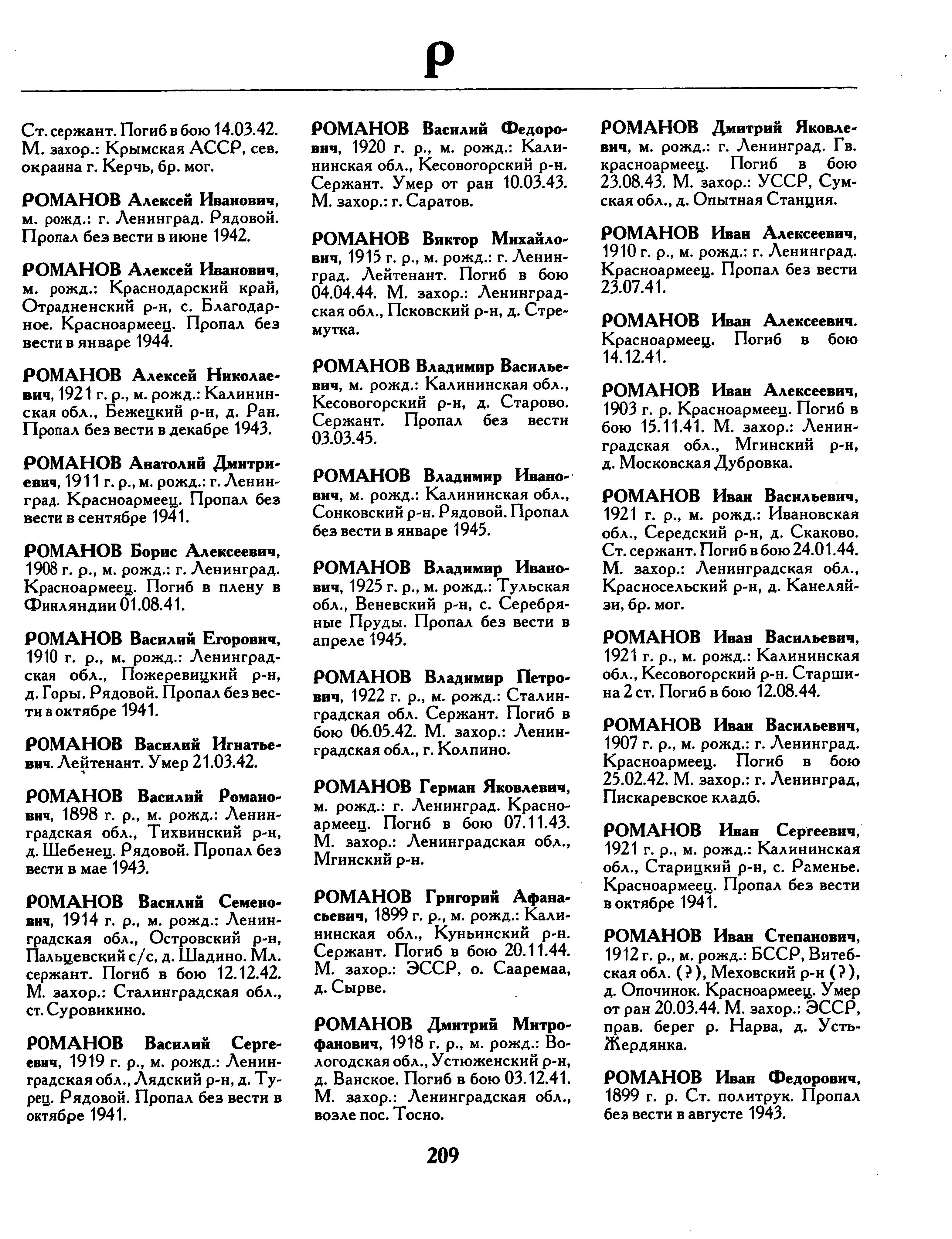 Р

Ст. сержант. Погиб в бою 14.03.42. М. захор.: Крымская АССР, сев. окраина г. Керчь, бр. мог.

РОМАНОВ Алексей Иванович, м. рожд.: г. Ленинград. Рядовой. Пропал без вести в июне 1942.

РОМАНОВ Алексей Иванович, м. рожд.: Краснодарский край, Отрадненский р-н, с. Благодарное. Красноармеец. Пропал без вести в январе 1944.

РОМАНОВ Алексей Николаевич, 1921 г. р., м. рожд.: Калининская обл., Бежецкий р-н, д. Ран. Пропал без вести в декабре 1943.

РОМАНОВ Анатолий Дмитриевич, 1911 г. р., м. рожд.: г. Ленинград. Красноармеец. Пропал без вести в сентябре 1941.

РОМАНОВ Борис Алексеевич, 1908 г. р., м. рожд.: г. Ленинград. Красноармеец. Погиб в плену в Финляндии 01.08.41.

РОМАНОВ Василий Егорович, 1910 г. р., м. рожд.: Ленинградская обл., Пожеревицкий р-н, д. Горы. Рядовой. Пропал без вести в октябре 1941.

РОМАНОВ Василий Игнатьевич. Лейтенант. Умер 21.03.42.

РОМАНОВ Василий Романович, 1898 г. р., м. рожд.: Ленинградская обл., Тихвинский р-н, д. Шебенец. Рядовой. Пропал без вести в мае 1943.

РОМАНОВ Василий Семенович, 1914 г. р., м. рожд.: Ленинградская обл., Островский р-н, Пальцевский с/с, д. Шадино. Мл. сержант. Погиб в бою 12.12.42. М. захор.: Сталинградская обл., ст. Суровикино.

РОМАНОВ Василий Сергеевич, 1919 г. р., м. рожд.: Ленинградская обл., Лядский р-н, д. Турец. Рядовой. Пропал без вести в октябре 1941.

РОМАНОВ Василий Федорович, 1920 г. р., м. рожд.: Калининская обл., Кесовогорский р-н. Сержант. Умер от ран 10.03.43. М. захор.: г. Саратов.

РОМАНОВ Виктор Михайлович, 1915 г. р., м. рожд.: г. Ленинград. Лейтенант. Погиб в бою 04.04.44. М. захор.: Ленинградская обл., Псковский р-н, д. Стремутка.

РОМАНОВ Владимир Васильевич, м. рожд.: Калининская обл., Кесовогорский р-н, д. Старово. Сержант. Пропал без вести 03.03.45.

РОМАНОВ Владимир Иванович, м. рожд.: Калининская обл., Сонковский р-н. Рядовой. Пропал без вести в январе 1945.

РОМАНОВ Владимир Иванович, 1925 г. р., м. рожд.: Тульская обл., Веневский р-н, с. Серебряные Пруды. Пропал без вести в апреле 1945.

РОМАНОВ Владимир Петрович, 1922 г. р., м. рожд.: Сталинградская обл. Сержант. Погиб в бою 06.05.42. М. захор.: Ленинградская обл., г. Колпино.

РОМАНОВ Герман Яковлевич, м. рожд.: г. Ленинград. Красноармеец. Погиб в бою 07.11.43. М. захор.: Ленинградская обл., Мгинский р-н.

РОМАНОВ Григорий Афанасьевич, 1899 г. р., м. рожд.: Калининская обл., Куньинский р-н. Сержант. Погиб в бою 20.11.44. М. захор.: ЭССР, о. Сааремаа, д. Сырве.

РОМАНОВ Дмитрий Митрофанович, 1918 г. р., м. рожд.: Вологодская обл., Устюженский р-н, д. Ванское. Погиб в бою 03.12.41. М. захор.: Ленинградская обл., возле пос. Тосно.

РОМАНОВ Дмитрий Яковлевич, м. рожд.: г. Ленинград. Гв. красноармеец. Погиб в бою 23.08.43. М. захор.: УССР, Сумская обл., д. Опытная Станция.

РОМАНОВ Иван Алексеевич, 1910 г. р., м. рожд.: г. Ленинград. Красноармеец. Пропал без вести 23.07.41.

РОМАНОВ Иван Алексеевич. Красноармеец. Погиб в бою 14.12.41.

РОМАНОВ Иван Алексеевич, 1903 г. р. Красноармеец. Погиб в бою 15.11.41. М. захор.: Ленинградская обл., Мгинский р-н, д. Московская Дубровка.

РОМАНОВ Иван Васильевич, 1921 г. р., м. рожд.: Ивановская обл., Середский р-н, д. Скаково. Ст. сержант. Погиб в бою 24.01.44. М. захор.: Ленинградская обл., Красносельский р-н, д. Канеляйзи, бр. мог.

РОМАНОВ Иван Васильевич, 1921 г. р., м. рожд.: Калининская обл., Кесовогорский р-н. Старшина 2 ст. Погиб в бою 12.08.44.

РОМАНОВ Иван Васильевич, 1907 г. р., м. рожд.: г. Ленинград. Красноармеец. Погиб в бою 25.02.42. М. захор.: г. Ленинград, Пискаревское кладб.

РОМАНОВ Иван Сергеевич, 1921 г. р., м. рожд.: Калининская обл., Старицкий р-н, с. Раменье. Красноармеец. Пропал без вести в октябре 1941.

РОМАНОВ Иван Степанович, 1912 г. р., м. рожд.: БССР, Витебская обл. (?), Меховский р-н (?), д. Опочинок. Красноармеец. Умер от ран 20.03.44. М. захор.: ЭССР, прав. берег р. Нарва, д. Усть-Жердянка.

РОМАНОВ Иван Федорович, 1899 г. р. Ст. политрук. Пропал без вести в августе 1943.

209